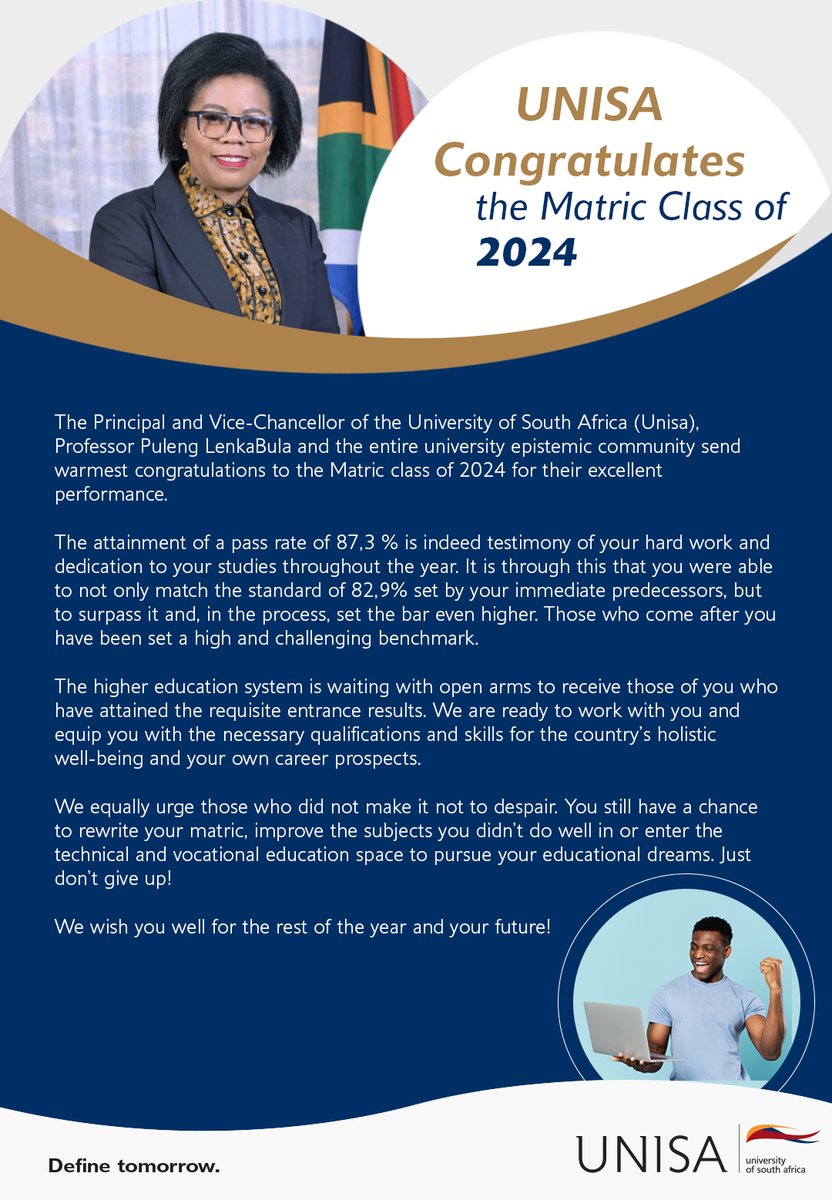 UNISA Congratulates the Matric Class of 2024

The Principal and Vice-Chancellor of the University of South Africa (Unisa), Professor Puleng LenkaBula and the entire university epistemic community send warmest congratulations to the Matric class of 2024 for their excellent performance.

The attainment of a pass rate of 87,3 % is indeed testimony of your hard work and dedication to your studies throughout the year. It is through this that you were able to not only match the standard of 82,9% set by your immediate predecessors, but to surpass it and, in the process, set the bar even higher. Those who come after you have been set a high and challenging benchmark.

The higher education system is waiting with open arms to receive those of you who have attained the requisite entrance results. We are ready to work with you and equip you with the necessary qualifications and skills for the country's holistic well-being and your own career prospects.

We equally urge those who did not make it not to despair. You still have a chance to rewrite your matric, improve the subjects you didn't do well in or enter the technical and vocational education space to pursue your educational dreams. Just don't give up!

We wish you well for the rest of the year and your future!

Define tomorrow.

UNISA university of south africa